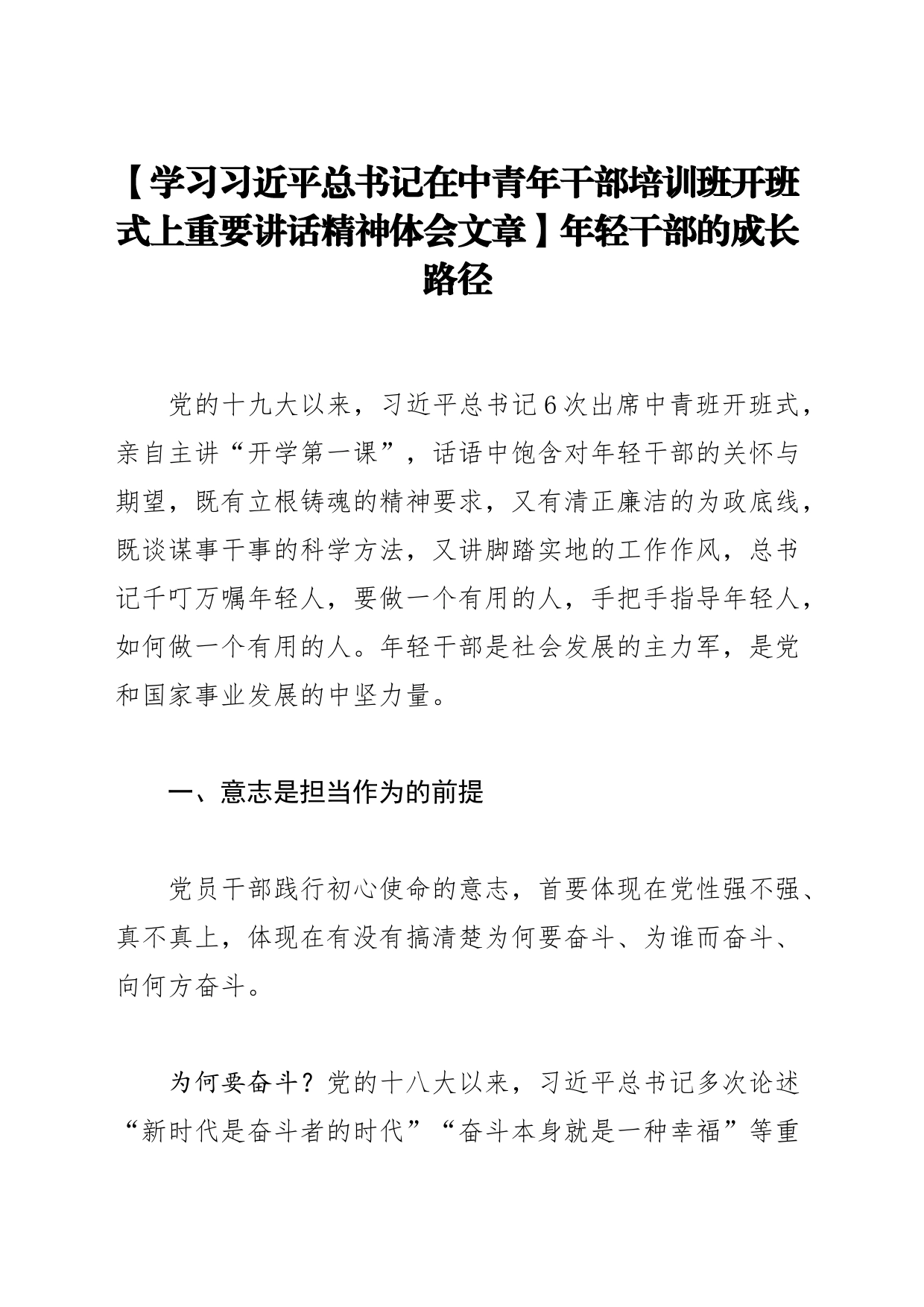 【学习习近平总书记在中青年干部培训班开班式上重要讲话精神体会文章】年轻干部的成长路径

党的十九大以来，习近平总书记6次出席中青班开班式，亲自主讲“开学第一课”，话语中饱含对年轻干部的关怀与期望，既有立根铸魂的精神要求，又有清正廉洁的为政底线，既谈谋事干事的科学方法，又讲脚踏实地的工作作风，总书记千叮万嘱年轻人，要做一个有用的人，手把手指导年轻人，如何做一个有用的人。年轻干部是社会发展的主力军，是党和国家事业发展的中坚力量。

一、意志是担当作为的前提

党员干部践行初心使命的意志，首要体现在党性强不强、真不真上，体现在有没有搞清楚为何要奋斗、为谁而奋斗、向何方奋斗。

为何要奋斗？党的十八大以来，习近平总书记多次论述“新时代是奋斗者的时代”“奋斗本身就是一种幸福”等重